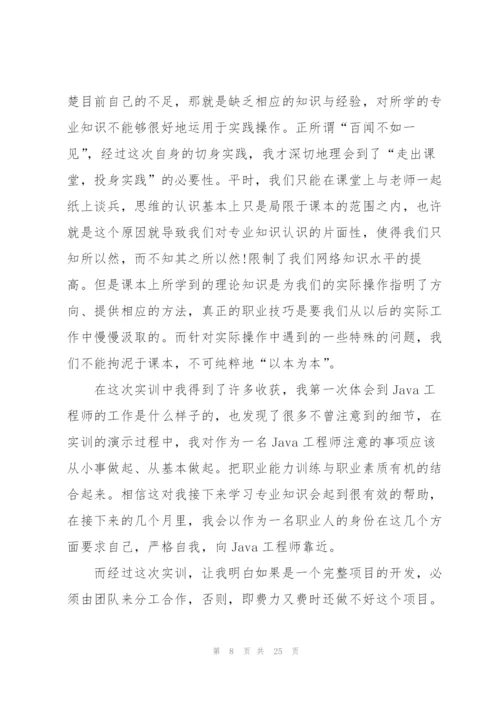 楚目前自己的不足，那就是缺乏相应的知识与经验，对所学的专业知识不能够很好地运用于实践操作。正所谓“百闻不如一见”，经过这次自身的切身实践，我才深切地理会到了“走出课堂，投身实践”的必要性。平时，我们只能在课堂上与老师一起纸上谈兵，思维的认识基本上只是局限于课本的范围之内，也许就是这个原因就导致我们对专业知识认识的片面性，使得我们只知所以然，而不知其之所以然!限制了我们网络知识水平的提高。但是课本上所学到的理论知识是为我们的实际操作指明了方向、提供相应的方法，真正的职业技巧是要我们从以后的实际工作中慢慢汲取的。而针对实际操作中遇到的一些特殊的问题，我们不能拘泥于课本，不可纯粹地“以本为本”。

在这次实训中我得到了许多收获，我第一次体会到 Java 工程师的工作是什么样子的，也发现了很多不曾注意到的细节，在实训的演示过程中，我对作为一名 Java 工程师注意的事项应该从小事做起、从基本做起。把职业能力训练与职业素质有机的结合起来。相信这对我接下来学习专业知识会起到很有效的帮助，在接下来的几个月里，我会以作为一名职业人的身份在这几个方面要求自己，严格自我，向 Java 工程师靠近。

而经过这次实训，让我明白如果是一个完整项目的开发，必须由团队来分工合作，否则，即费力又费时还做不好这个项目。

第 8 页 共 25 页